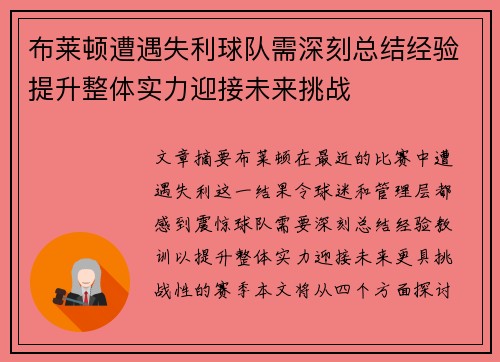 布莱顿遭遇失利球队需深刻总结经验提升整体实力迎接未来挑战

文章摘要布莱顿在最近的比赛中遭遇失利这一结果令球迷和管理层都感到震惊球队需要深刻总结经验教训以提升整体实力迎接未来更具挑战性的赛季本文将从四个方面探讨